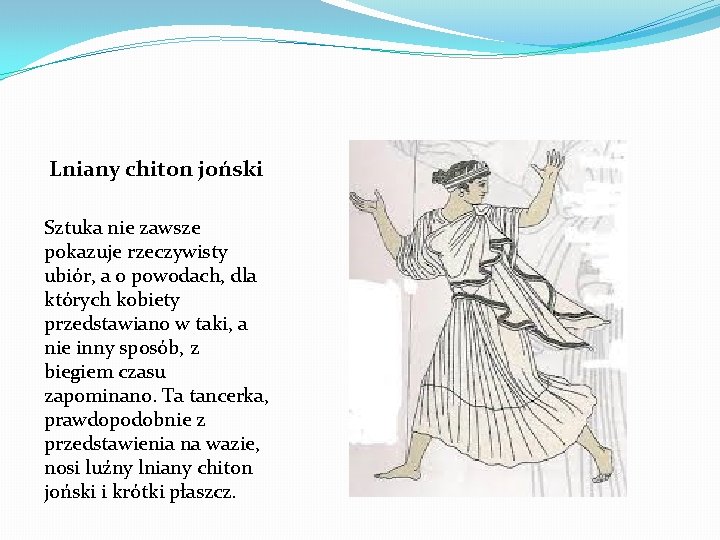 Lniany chiton joński

Sztuka nie zawsze pokazuje rzeczywisty ubiór, a o powodach, dla których kobiety przedstawiano w taki, a nie inny sposób, z biegiem czasu zapominano. Ta tancerka, prawdopodobnie z przedstawienia na wazie, nosi luźny lniany chiton joński i krótki płaszcz.